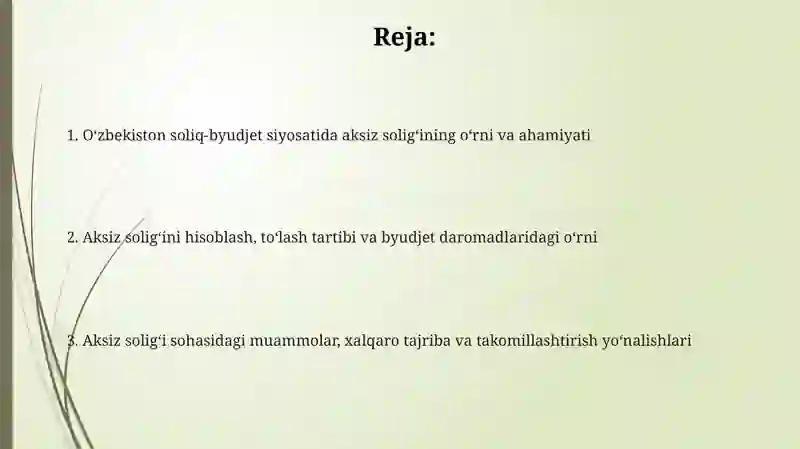 Reja:

1. O‘zbekiston soliq-byudjet siyosatida aksiz solig‘ining o‘rni va ahamiyati

2. Aksiz solig‘ini hisoblash, to‘lash tartibi va byudjet daromadlaridagi o‘rni

3. Aksiz solig‘i sohasidagi muammolar, xalqaro tajriba va takomillashtirish yo‘nalishlari